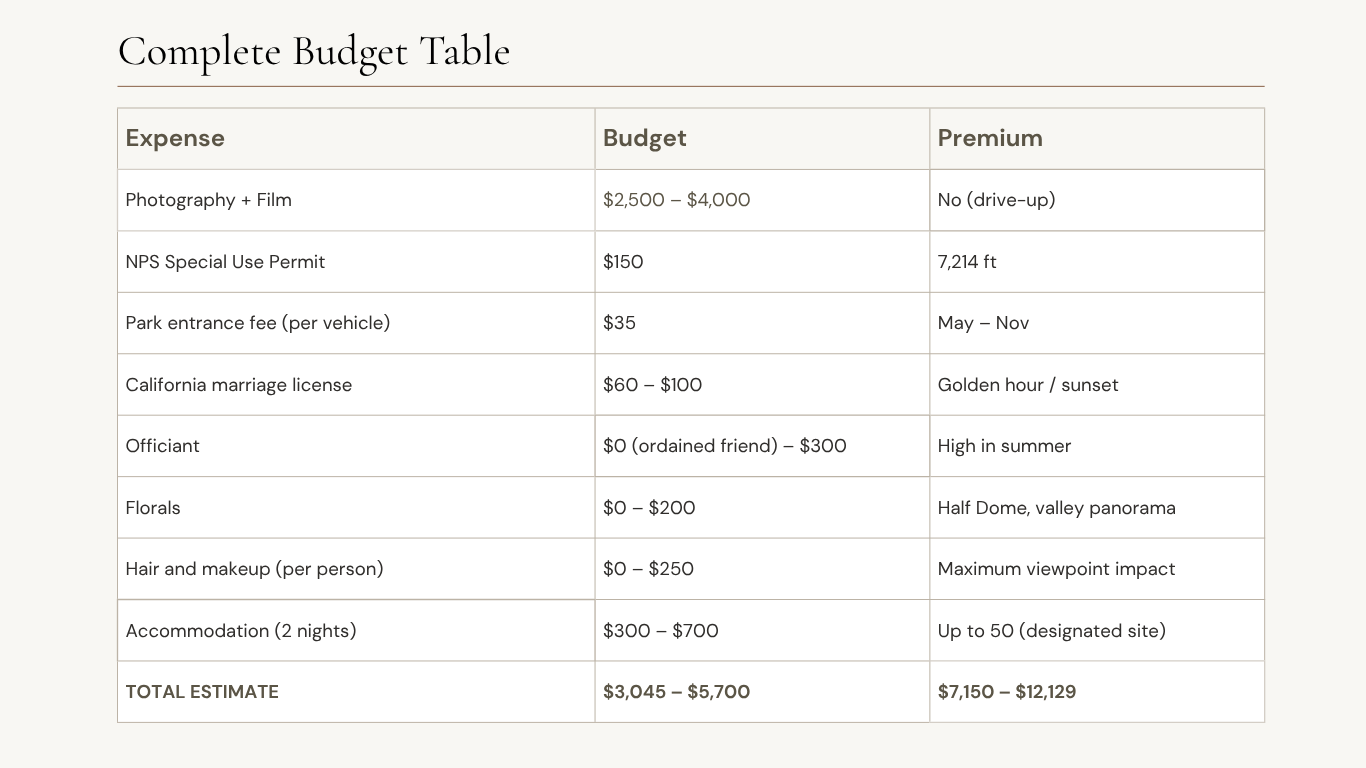 Complete Budget Table

| Expense | Budget | Premium |
|---|---|---|
| Photography + Film | \$2,500 – \$4,000 | No (drive-up) |
| NPS Special Use Permit | \$150 | 7,214 ft |
| Park entrance fee (per vehicle) | \$35 | May – Nov |
| California marriage license | \$60 – \$100 | Golden hour / sunset |
| Officiant | \$0 (ordained friend) – \$300 | High in summer |
| Florals | \$0 – \$200 | Half Dome, valley panorama |
| Hair and makeup (per person) | \$0 – \$250 | Maximum viewpoint impact |
| Accommodation (2 nights) | \$300 – \$700 | Up to 50 (designated site) |
| TOTAL ESTIMATE | \$3,045 – \$5,700 | \$7,150 – \$12,129 |